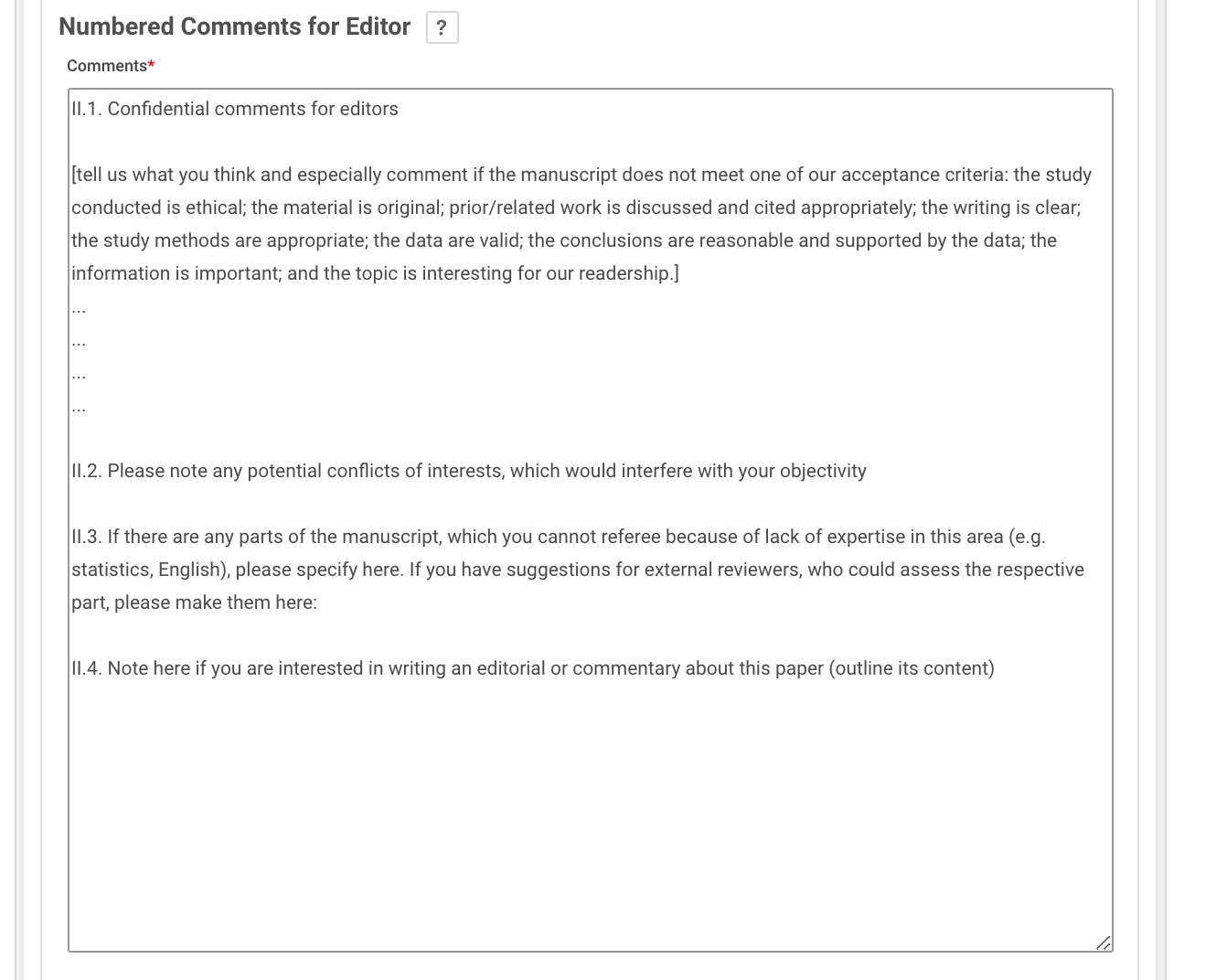 Numbered Comments for Editor ?

Comments*

II.1. Confidential comments for editors

[tell us what you think and especially comment if the manuscript does not meet one of our acceptance criteria: the study conducted is ethical; the material is original; prior/related work is discussed and cited appropriately; the writing is clear; the study methods are appropriate; the data are valid; the conclusions are reasonable and supported by the data; the information is important; and the topic is interesting for our readership.]
...
...
...
...

II.2. Please note any potential conflicts of interests, which would interfere with your objectivity

II.3. If there are any parts of the manuscript, which you cannot referee because of lack of expertise in this area (e.g. statistics, English), please specify here. If you have suggestions for external reviewers, who could assess the respective part, please make them here:

II.4. Note here if you are interested in writing an editorial or commentary about this paper (outline its content)